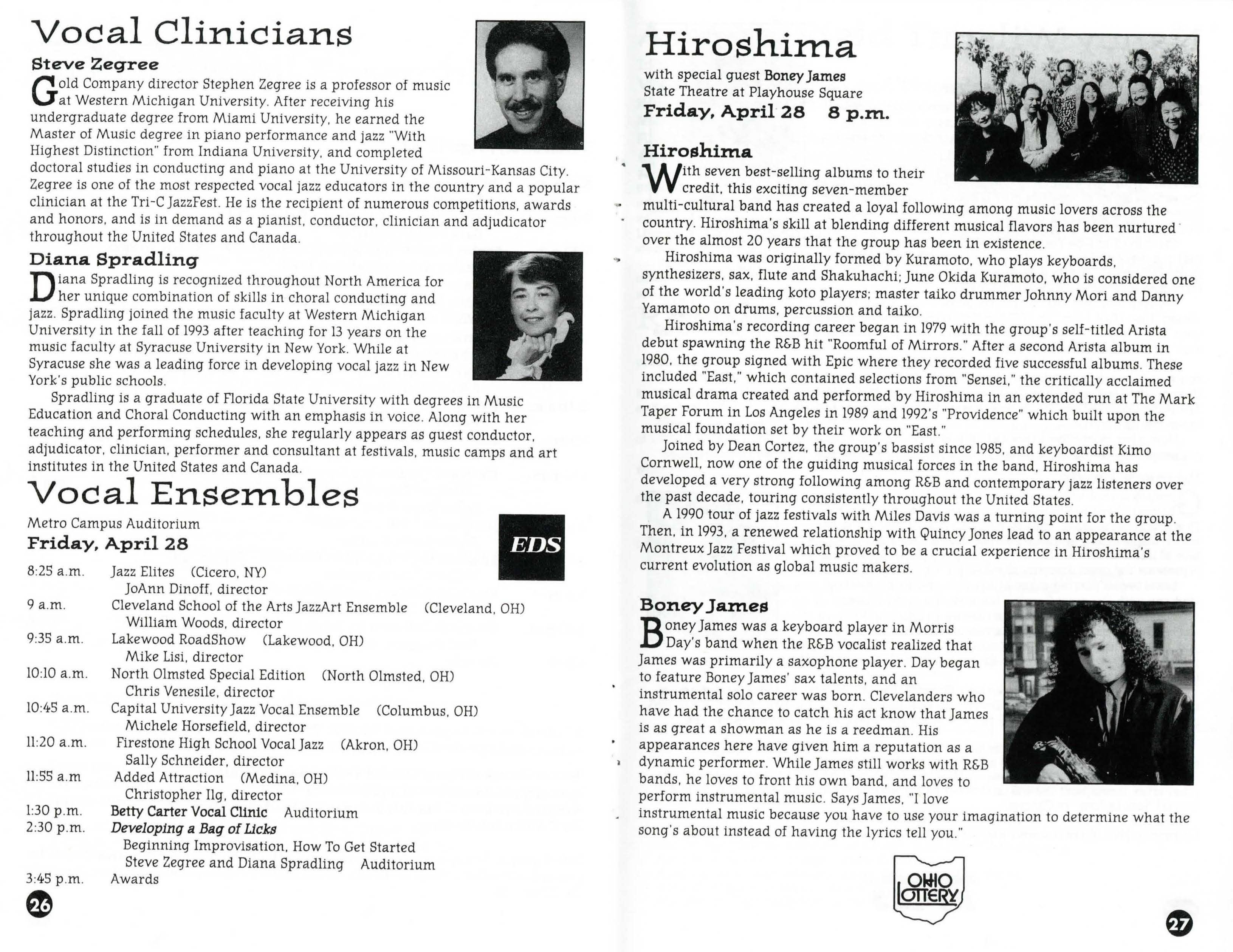 Vocal Clinicians

Steve Zegree

Gold Company director Stephen Zegree is a professor of music at Western Michigan University. After receiving his undergraduate degree from Miami University, he earned the Master of Music degree in piano performance and jazz "With Highest Distinction" from Indiana University, and completed doctoral studies in conducting and piano at the University of Missouri-Kansas City. Zegree is one of the most respected vocal jazz educators in the country and a popular clinician at the Tri-C JazzFest. He is the recipient of numerous competitions, awards and honors, and is in demand as a pianist, conductor, clinician and adjudicator throughout the United States and Canada.

Diana Spradling

Diana Spradling is recognized throughout North America for her unique combination of skills in choral conducting and jazz. Spradling joined the music faculty at Western Michigan University in the fall of 1993 after teaching for 13 years on the music faculty at Syracuse University in New York. While at Syracuse she was a leading force in developing vocal jazz in New York's public schools.

Spradling is a graduate of Florida State University with degrees in Music Education and Choral Conducting with an emphasis in voice. Along with her teaching and performing schedules, she regularly appears as guest conductor, adjudicator, clinician, performer and consultant at festivals, music camps and art institutes in the United States and Canada.

Vocal Ensembles

Metro Campus Auditorium
Friday, April 28

EDS

8:25 a.m. Jazz Elites (Cicero, NY)
JoAnn Dinoff, director
9 a.m. Cleveland School of the Arts JazzArt Ensemble (Cleveland, OH)
William Woods, director
9:35 a.m. Lakewood RoadShow (Lakewood, OH)
Mike Lisi, director
10:10 a.m. North Olmsted Special Edition (North Olmsted, OH)
Chris Venesile, director
10:45 a.m. Capital University Jazz Vocal Ensemble (Columbus, OH)
Michele Horsefield, director
11:20 a.m. Firestone High School Vocal Jazz (Akron, OH)
Sally Schneider, director
11:55 a.m Added Attraction (Medina, OH)
Christopher Ilg, director
1:30 p.m. Betty Carter Vocal Clinic Auditorium
2:30 p.m. Developing a Bag of Licks
Beginning Improvisation, How To Get Started
Steve Zegree and Diana Spradling Auditorium
3:45 p.m. Awards

26

Hiroshima

with special guest Boney James
State Theatre at Playhouse Square
Friday, April 28 8 p.m.

Hiroshima

With seven best-selling albums to their credit, this exciting seven-member multi-cultural band has created a loyal following among music lovers across the country. Hiroshima's skill at blending different musical flavors has been nurtured over the almost 20 years that the group has been in existence.

Hiroshima was originally formed by Kuramoto, who plays keyboards, synthesizers, sax, flute and Shakuhachi; June Okida Kuramoto, who is considered one of the world's leading koto players; master taiko drummer Johnny Mori and Danny Yamamoto on drums, percussion and taiko.

Hiroshima's recording career began in 1979 with the group's self-titled Arista debut spawning the R&B hit "Roomful of Mirrors." After a second Arista album in 1980, the group signed with Epic where they recorded five successful albums. These included "East," which contained selections from "Sensei," the critically acclaimed musical drama created and performed by Hiroshima in an extended run at The Mark Taper Forum in Los Angeles in 1989 and 1992's "Providence" which built upon the musical foundation set by their work on "East."

Joined by Dean Cortez, the group's bassist since 1985, and keyboardist Kimo Cornwell, now one of the guiding musical forces in the band, Hiroshima has developed a very strong following among R&B and contemporary jazz listeners over the past decade, touring consistently throughout the United States.

A 1990 tour of jazz festivals with Miles Davis was a turning point for the group. Then, in 1993, a renewed relationship with Quincy Jones lead to an appearance at the Montreux Jazz Festival which proved to be a crucial experience in Hiroshima's current evolution as global music makers.

Boney James

Boney James was a keyboard player in Morris Day's band when the R&B vocalist realized that James was primarily a saxophone player. Day began to feature Boney James' sax talents, and an instrumental solo career was born. Clevelanders who have had the chance to catch his act know that James is as great a showman as he is a reedman. His appearances here have given him a reputation as a dynamic performer. While James still works with R&B bands, he loves to front his own band, and loves to perform instrumental music. Says James, "I love instrumental music because you have to use your imagination to determine what the song's about instead of having the lyrics tell you."

OHIO LOTTERY

27